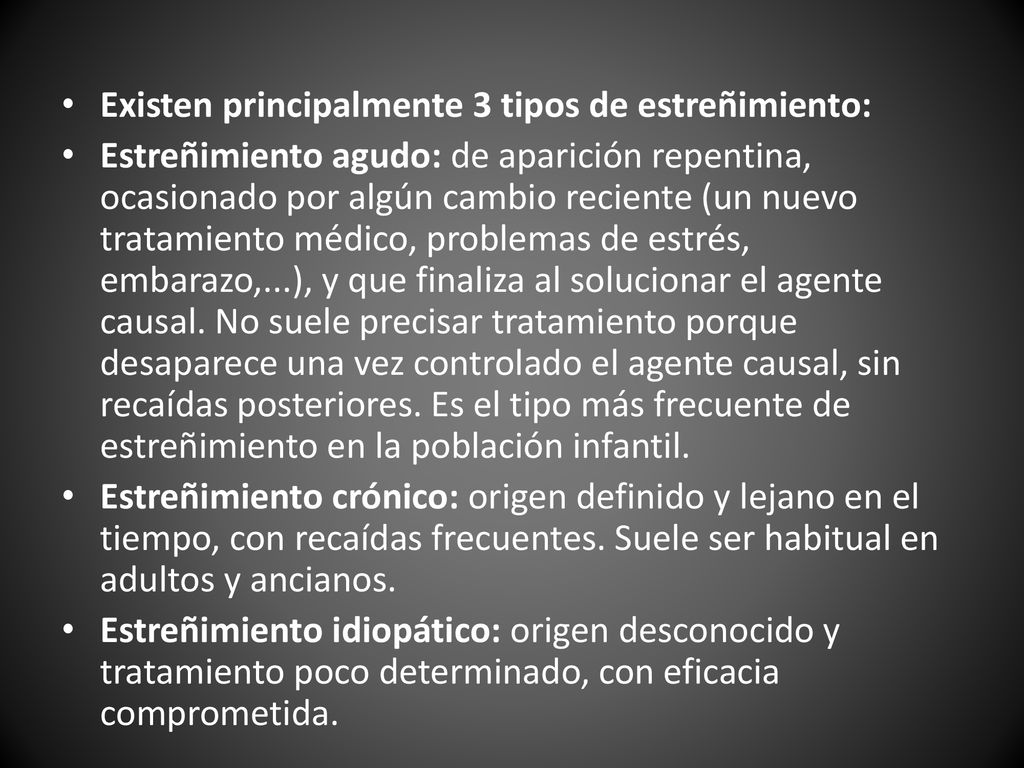 • Existen principalmente 3 tipos de estreñimiento:

• Estreñimiento agudo: de aparición repentina, ocasionado por algún cambio reciente (un nuevo tratamiento médico, problemas de estrés, embarazo,...), y que finaliza al solucionar el agente causal. No suele precisar tratamiento porque desaparece una vez controlado el agente causal, sin recaídas posteriores. Es el tipo más frecuente de estreñimiento en la población infantil.

• Estreñimiento crónico: origen definido y lejano en el tiempo, con recaídas frecuentes. Suele ser habitual en adultos y ancianos.

• Estreñimiento idiopático: origen desconocido y tratamiento poco determinado, con eficacia comprometida.